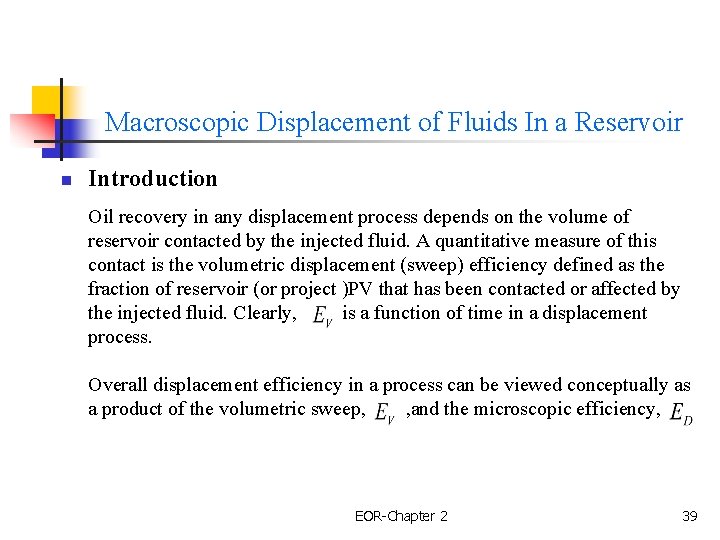 Macroscopic Displacement of Fluids In a Reservoir

Introduction

Oil recovery in any displacement process depends on the volume of reservoir contacted by the injected fluid. A quantitative measure of this contact is the volumetric displacement (sweep) efficiency defined as the fraction of reservoir (or project )PV that has been contacted or affected by the injected fluid. Clearly, $E_V$ is a function of time in a displacement process.

Overall displacement efficiency in a process can be viewed conceptually as a product of the volumetric sweep, $E_V$ ,and the microscopic efficiency, $E_D$

EOR-Chapter 2

39